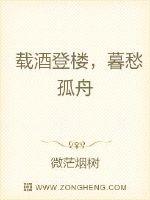 载酒登楼，暮愁孤舟

微茫烟树

WWW.ZONGHENG.COM